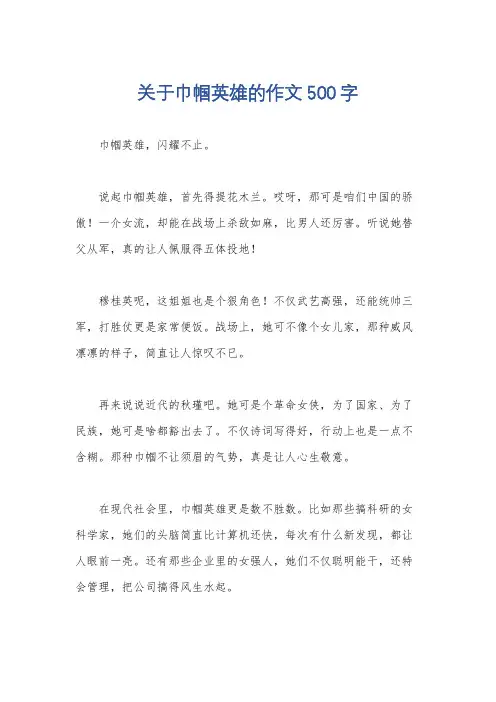 关于巾帼英雄的作文500字

巾帼英雄，闪耀不止。

说起巾帼英雄，首先得提花木兰。哎呀，那可是咱们中国的骄傲！一介女流，却能在战场上杀敌如麻，比男人还厉害。听说她替父从军，真的让人佩服得五体投地！

穆桂英呢，这姐姐也是个狠角色！不仅武艺高强，还能统帅三军，打胜仗更是家常便饭。战场上，她可不像个女儿家，那种威风凛凛的样子，简直让人惊叹不已。

再来说说近代的秋瑾吧。她可是个革命女侠，为了国家、为了民族，她可是啥都豁出去了。不仅诗词写得好，行动上也是一点不含糊。那种巾帼不让须眉的气势，真是让人心生敬意。

在现代社会里，巾帼英雄更是数不胜数。比如那些搞科研的女科学家，她们的头脑简直比计算机还快，每次有什么新发现，都让人眼前一亮。还有那些企业里的女强人，她们不仅聪明能干，还特会管理，把公司搞得风生水起。